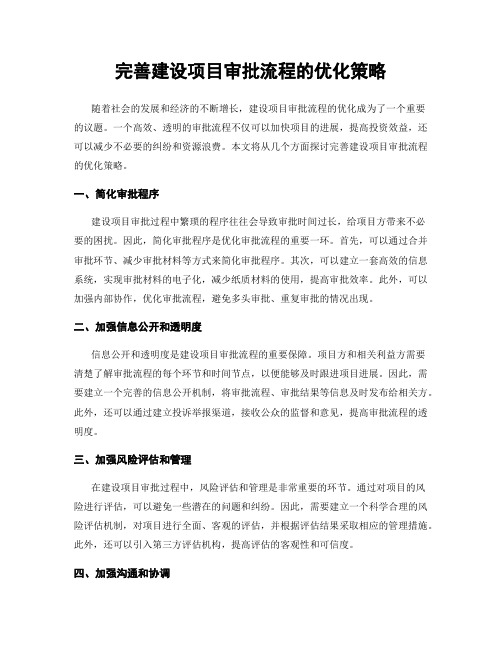 完善建设项目审批流程的优化策略

随着社会的发展和经济的不断增长，建设项目审批流程的优化成为了一个重要的议题。一个高效、透明的审批流程不仅可以加快项目的进展，提高投资效益，还可以减少不必要的纠纷和资源浪费。本文将从几个方面探讨完善建设项目审批流程的优化策略。

一、简化审批程序

建设项目审批过程中繁琐的程序往往会导致审批时间过长，给项目方带来不必要的困扰。因此，简化审批程序是优化审批流程的重要一环。首先，可以通过合并审批环节、减少审批材料等方式来简化审批程序。其次，可以建立一套高效的信息系统，实现审批材料的电子化，减少纸质材料的使用，提高审批效率。此外，可以加强内部协作，优化审批流程，避免多头审批、重复审批的情况出现。

二、加强信息公开和透明度

信息公开和透明度是建设项目审批流程的重要保障。项目方和相关利益方需要清楚了解审批流程的每个环节和时间节点，以便能够及时跟进项目进展。因此，需要建立一个完善的信息公开机制，将审批流程、审批结果等信息及时发布给相关方。此外，还可以通过建立投诉举报渠道，接收公众的监督和意见，提高审批流程的透明度。

三、加强风险评估和管理

在建设项目审批过程中，风险评估和管理是非常重要的环节。通过对项目的风险进行评估，可以避免一些潜在的问题和纠纷。因此，需要建立一个科学合理的风险评估机制，对项目进行全面、客观的评估，并根据评估结果采取相应的管理措施。此外，还可以引入第三方评估机构，提高评估的客观性和可信度。

四、加强沟通和协调